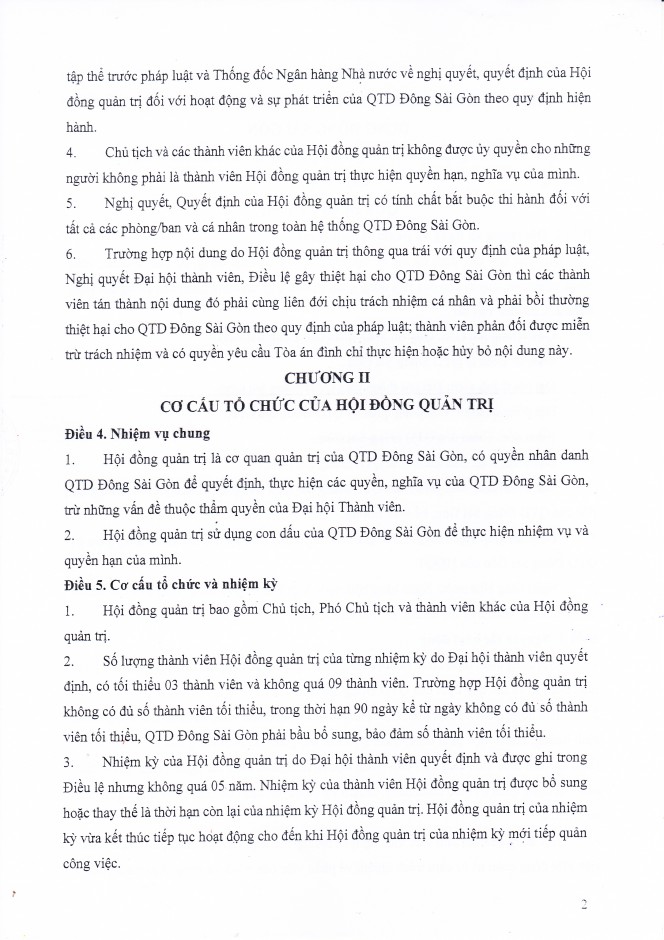 tập thể trước pháp luật và Thống đốc Ngân hàng Nhà nước về nghị quyết, quyết định của Hội đồng quản trị đối với hoạt động và sự phát triển của QTD Đông Sài Gòn theo quy định hiện hành.

4. Chủ tịch và các thành viên khác của Hội đồng quản trị không được ủy quyền cho những người không phải là thành viên Hội đồng quản trị thực hiện quyền hạn, nghĩa vụ của mình.

5. Nghị quyết, Quyết định của Hội đồng quản trị có tính chất bắt buộc thi hành đối với tất cả các phòng/ban và cá nhân trong toàn hệ thống QTD Đông Sài Gòn.

6. Trường hợp nội dung do Hội đồng quản trị thông qua trái với quy định của pháp luật, Nghị quyết Đại hội thành viên, Điều lệ gây thiệt hại cho QTD Đông Sài Gòn thì các thành viên tán thành nội dung đó phải cùng liên đới chịu trách nhiệm cá nhân và phải bồi thường thiệt hại cho QTD Đông Sài Gòn theo quy định của pháp luật; thành viên phản đối được miễn trừ trách nhiệm và có quyền yêu cầu Tòa án đình chỉ thực hiện hoặc hủy bỏ nội dung này.

CHƯƠNG II

CƠ CẤU TỔ CHỨC CỦA HỘI ĐỒNG QUẢN TRỊ

Điều 4. Nhiệm vụ chung

1. Hội đồng quản trị là cơ quan quản trị của QTD Đông Sài Gòn, có quyền nhân danh QTD Đông Sài Gòn để quyết định, thực hiện các quyền, nghĩa vụ của QTD Đông Sài Gòn, trừ những vấn đề thuộc thẩm quyền của Đại hội Thành viên.

2. Hội đồng quản trị sử dụng con dấu của QTD Đông Sài Gòn để thực hiện nhiệm vụ và quyền hạn của mình.

Điều 5. Cơ cấu tổ chức và nhiệm kỳ

1. Hội đồng quản trị bao gồm Chủ tịch, Phó Chủ tịch và thành viên khác của Hội đồng quản trị.

2. Số lượng thành viên Hội đồng quản trị của từng nhiệm kỳ do Đại hội thành viên quyết định, có tối thiểu 03 thành viên và không quá 09 thành viên. Trường hợp Hội đồng quản trị không có đủ số thành viên tối thiểu, trong thời hạn 90 ngày kể từ ngày không có đủ số thành viên tối thiểu, QTD Đông Sài Gòn phải bầu bổ sung, bảo đảm số thành viên tối thiểu.

3. Nhiệm kỳ của Hội đồng quản trị do Đại hội thành viên quyết định và được ghi trong Điều lệ nhưng không quá 05 năm. Nhiệm kỳ của thành viên Hội đồng quản trị được bổ sung hoặc thay thế là thời hạn còn lại của nhiệm kỳ Hội đồng quản trị. Hội đồng quản trị của nhiệm kỳ vừa kết thúc tiếp tục hoạt động cho đến khi Hội đồng quản trị của nhiệm kỳ mới tiếp quản công việc.

2